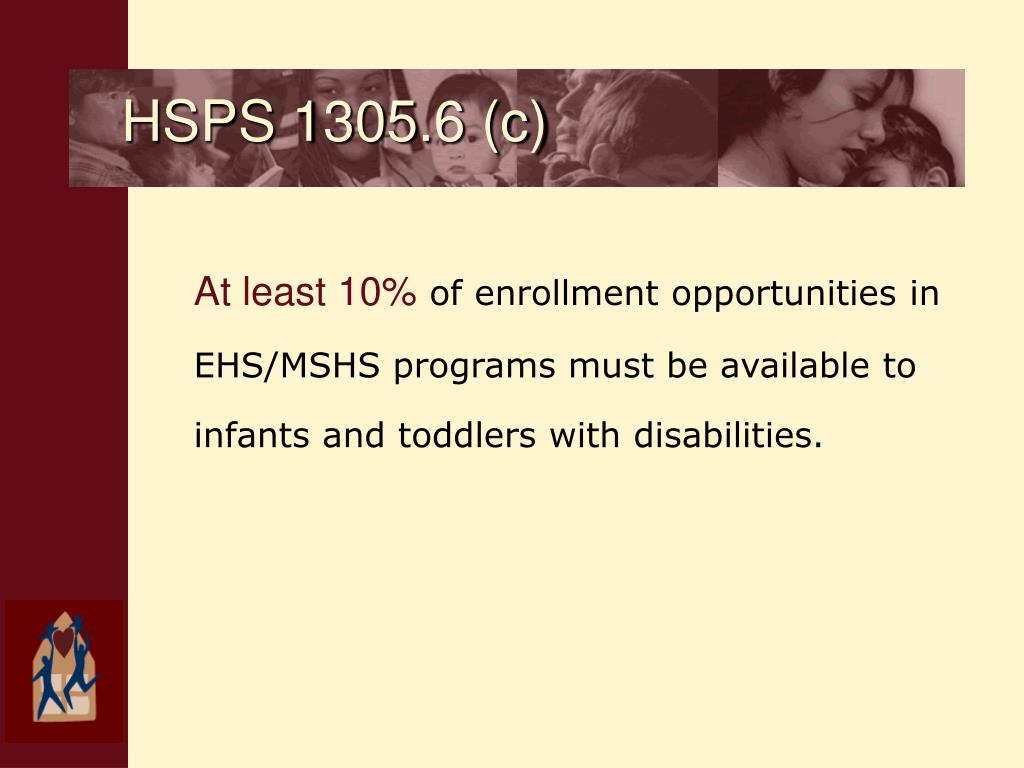 HSPS 1305.6 (c)

At least 10% of enrollment opportunities in EHS/MSHS programs must be available to infants and toddlers with disabilities.